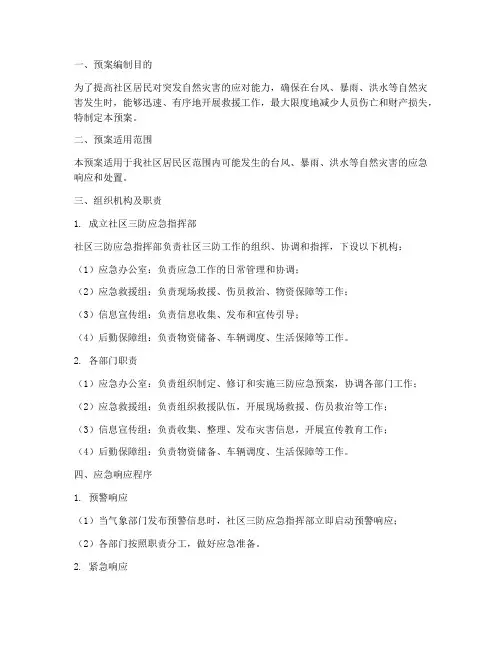 一、预案编制目的

为了提高社区居民对突发自然灾害的应对能力，确保在台风、暴雨、洪水等自然灾害发生时，能够迅速、有序地开展救援工作，最大限度地减少人员伤亡和财产损失，特制定本预案。

二、预案适用范围

本预案适用于我社区居民区范围内可能发生的台风、暴雨、洪水等自然灾害的应急响应和处置。

三、组织机构及职责

1. 成立社区三防应急指挥部

社区三防应急指挥部负责社区三防工作的组织、协调和指挥，下设以下机构：

（1）应急办公室：负责应急工作的日常管理和协调；

（2）应急救援组：负责现场救援、伤员救治、物资保障等工作；

（3）信息宣传组：负责信息收集、发布和宣传引导；

（4）后勤保障组：负责物资储备、车辆调度、生活保障等工作。

2. 各部门职责

（1）应急办公室：负责组织制定、修订和实施三防应急预案，协调各部门工作；

（2）应急救援组：负责组织救援队伍，开展现场救援、伤员救治等工作；

（3）信息宣传组：负责收集、整理、发布灾害信息，开展宣传教育工作；

（4）后勤保障组：负责物资储备、车辆调度、生活保障等工作。

四、应急响应程序

1. 预警响应

（1）当气象部门发布预警信息时，社区三防应急指挥部立即启动预警响应；

（2）各部门按照职责分工，做好应急准备。

2. 紧急响应